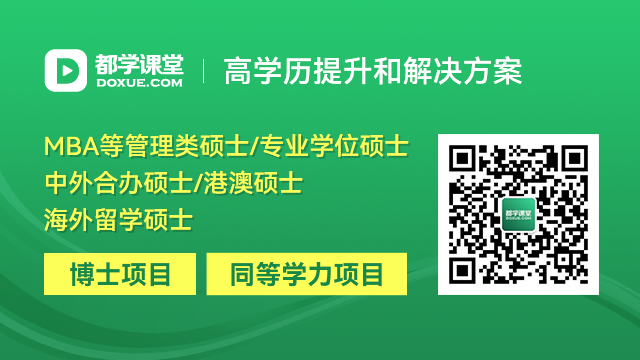 都学课堂
DOXUE.COM
高学历提升和解决方案

MBA等管理类硕士/专业学位硕士
中外合办硕士/港澳硕士
海外留学硕士

博士项目
同等学力项目

都学课堂
DOXUE.COM